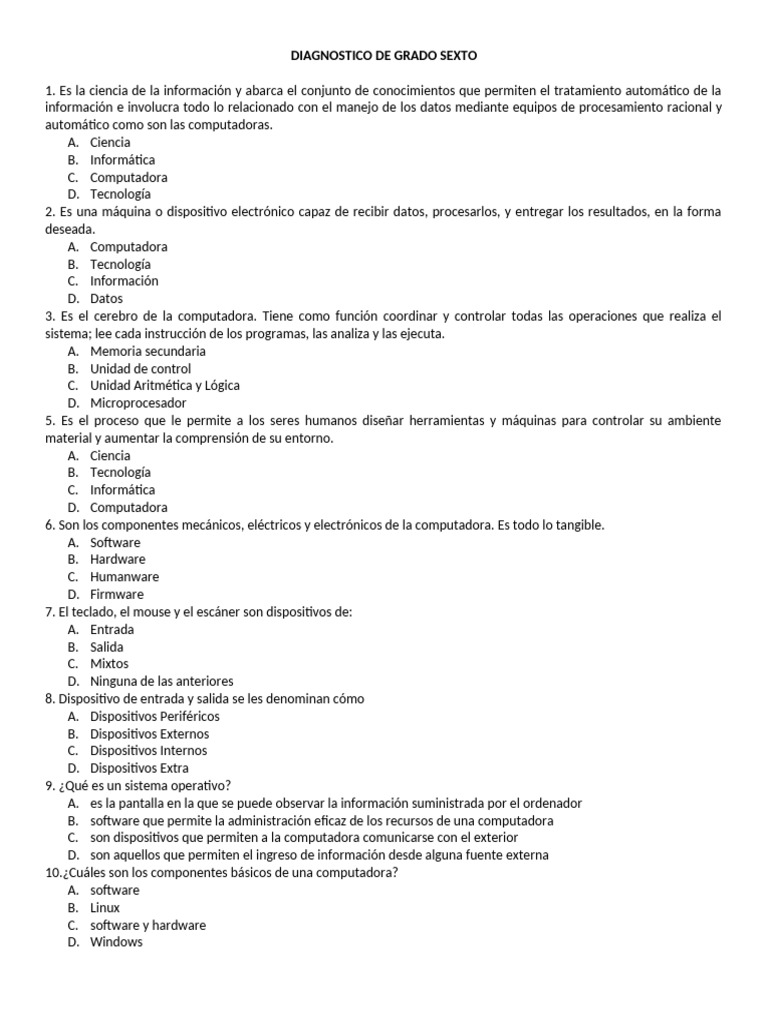 DIAGNOSTICO DE GRADO SEXTO

1. Es la ciencia de la información y abarca el conjunto de conocimientos que permiten el tratamiento automático de la información e involucra todo lo relacionado con el manejo de los datos mediante equipos de procesamiento racional y automático como son las computadoras.
A. Ciencia
B. Informática
C. Computadora
D. Tecnología
2. Es una máquina o dispositivo electrónico capaz de recibir datos, procesarlos, y entregar los resultados, en la forma deseada.
A. Computadora
B. Tecnología
C. Información
D. Datos
3. Es el cerebro de la computadora. Tiene como función coordinar y controlar todas las operaciones que realiza el sistema; lee cada instrucción de los programas, las analiza y las ejecuta.
A. Memoria secundaria
B. Unidad de control
C. Unidad Aritmética y Lógica
D. Microprocesador
5. Es el proceso que le permite a los seres humanos diseñar herramientas y máquinas para controlar su ambiente material y aumentar la comprensión de su entorno.
A. Ciencia
B. Tecnología
C. Informática
D. Computadora
6. Son los componentes mecánicos, eléctricos y electrónicos de la computadora. Es todo lo tangible.
A. Software
B. Hardware
C. Humanware
D. Firmware
7. El teclado, el mouse y el escáner son dispositivos de:
A. Entrada
B. Salida
C. Mixtos
D. Ninguna de las anteriores
8. Dispositivo de entrada y salida se les denominan cómo
A. Dispositivos Periféricos
B. Dispositivos Externos
C. Dispositivos Internos
D. Dispositivos Extra
9. ¿Qué es un sistema operativo?
A. es la pantalla en la que se puede observar la información suministrada por el ordenador
B. software que permite la administración eficaz de los recursos de una computadora
C. son dispositivos que permiten a la computadora comunicarse con el exterior
D. son aquellos que permiten el ingreso de información desde alguna fuente externa
10.¿Cuáles son los componentes básicos de una computadora?
A. software
B. Linux
C. software y hardware
D. Windows